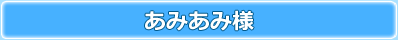 あみあみ様